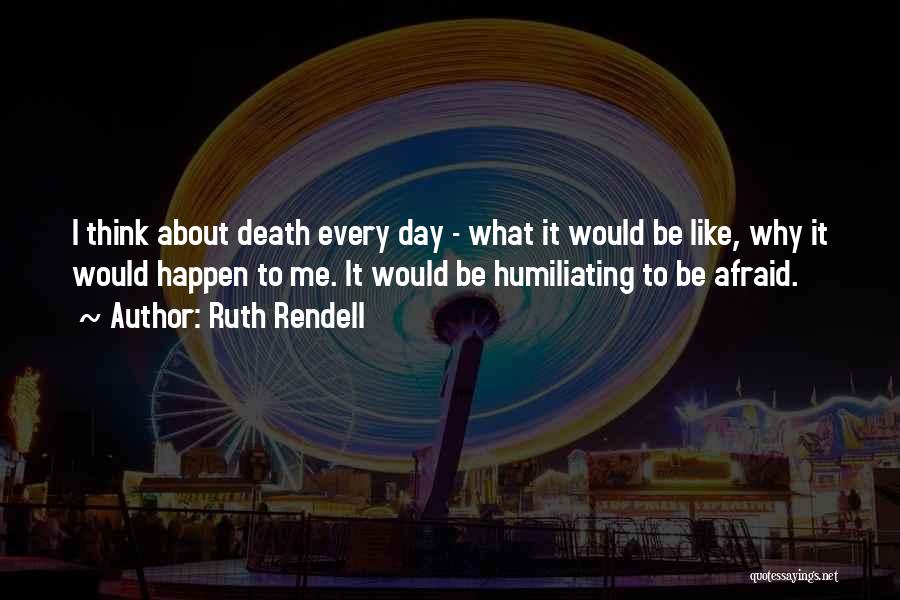 I think about death every day - what it would be like, why it would happen to me. It would be humiliating to be afraid.
~ Author: Ruth Rendell

quotessayings.net